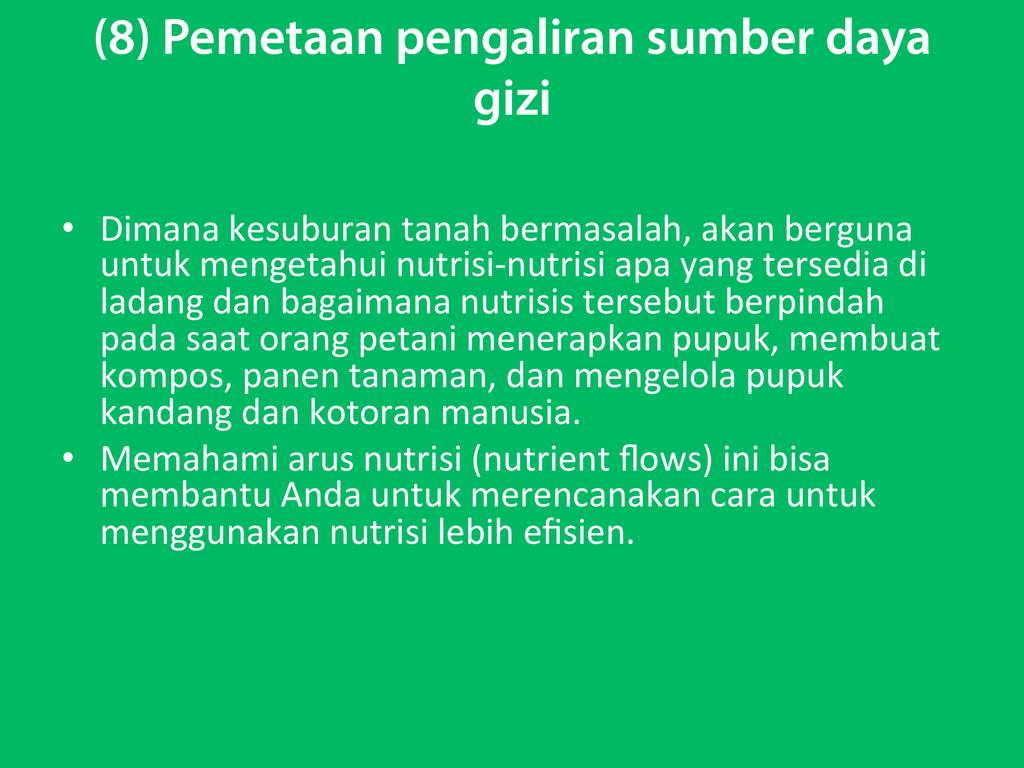 (8) Pemetaan pengaliran sumber daya gizi

• Dimana kesuburan tanah bermasalah, akan berguna untuk mengetahui nutrisi-nutrisi apa yang tersedia di ladang dan bagaimana nutrisis tersebut berpindah pada saat orang petani menerapkan pupuk, membuat kompos, panen tanaman, dan mengelola pupuk kandang dan kotoran manusia.
• Memahami arus nutrisi (nutrient flows) ini bisa membantu Anda untuk merencanakan cara untuk menggunakan nutrisi lebih efisien.